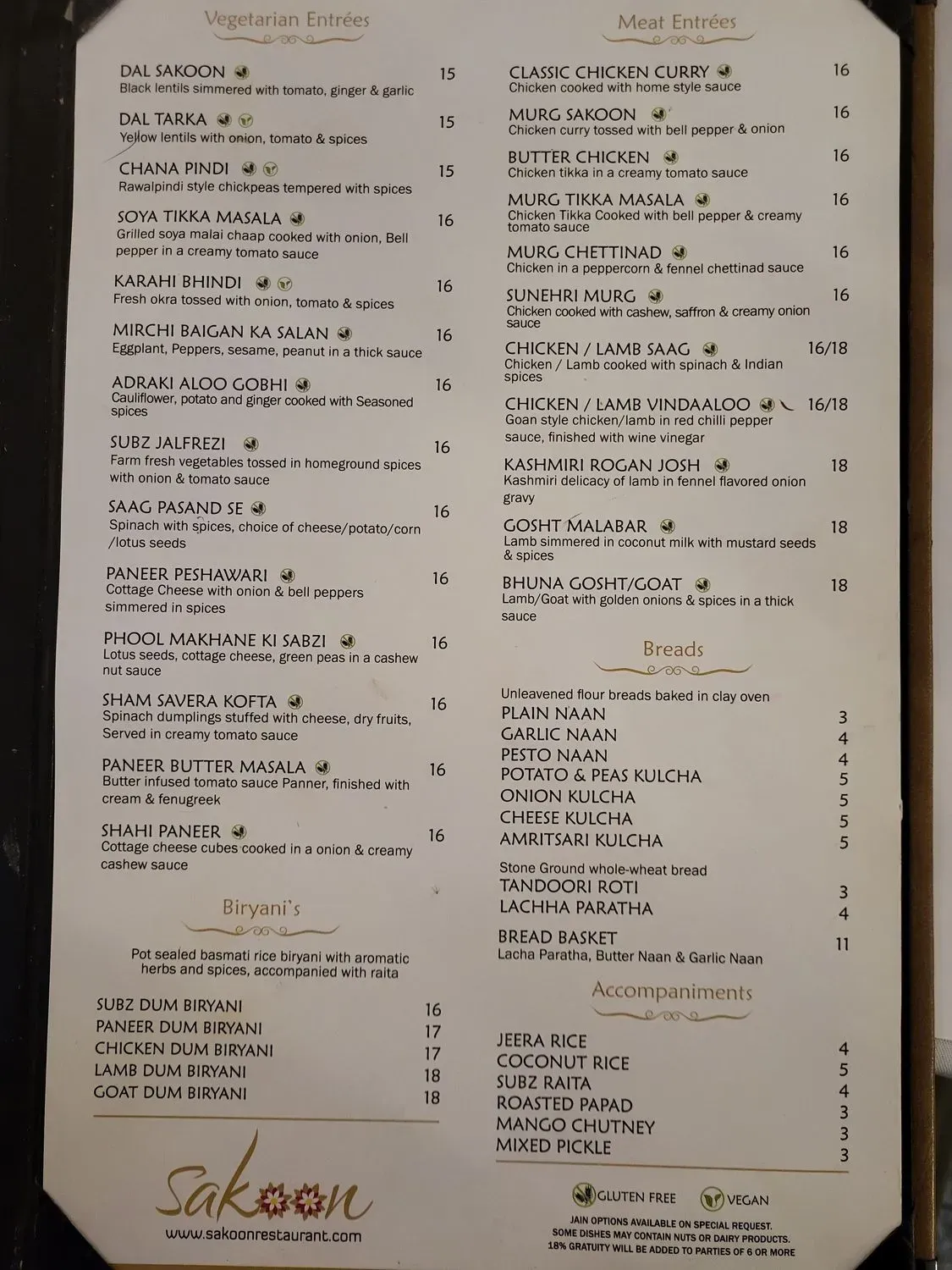 Vegetarian Entrées

DAL SAKOON 15
Black lentils simmered with tomato, ginger & garlic

DAL TARKA 15
Yellow lentils with onion, tomato & spices

CHANA PINDI 15
Rawalpindi style chickpeas tempered with spices

SOYA TIKKA MASALA 16
Grilled soya malai chaap cooked with onion, Bell pepper in a creamy tomato sauce

KARAHI BHINDI 16
Fresh okra tossed with onion, tomato & spices

MIRCHI BAIGAN KA SALAN 16
Eggplant, Peppers, sesame, peanut in a thick sauce

ADRAKI ALOO GOBHI 16
Cauliflower, potato and ginger cooked with Seasoned spices

SUBZ JALFREZI 16
Farm fresh vegetables tossed in homeground spices with onion & tomato sauce

SAAG PASAND SE 16
Spinach with spices, choice of cheese/potato/corn /lotus seeds

PANEER PESHAWARI 16
Cottage Cheese with onion & bell peppers simmered in spices

PHOOL MAKHANE KI SABZI 16
Lotus seeds, cottage cheese, green peas in a cashew nut sauce

SHAM SAVERA KOFTA 16
Spinach dumplings stuffed with cheese, dry fruits, Served in creamy tomato sauce

PANEER BUTTER MASALA 16
Butter infused tomato sauce Panner, finished with cream & fenugreek

SHAHI PANEER 16
Cottage cheese cubes cooked in a onion & creamy cashew sauce

Biryani's

Pot sealed basmati rice biryani with aromatic herbs and spices, accompanied with raita

SUBZ DUM BIRYANI 16
PANEER DUM BIRYANI 17
CHICKEN DUM BIRYANI 17
LAMB DUM BIRYANI 18
GOAT DUM BIRYANI 18

Sakoon
www.sakoonrestaurant.com

Meat Entrées

CLASSIC CHICKEN CURRY 16
Chicken cooked with home style sauce

MURG SAKOON 16
Chicken curry tossed with bell pepper & onion

BUTTER CHICKEN 16
Chicken tikka in a creamy tomato sauce

MURG TIKKA MASALA 16
Chicken Tikka Cooked with bell pepper & creamy tomato sauce

MURG CHETTINAD 16
Chicken in a peppercorn & fennel chettinad sauce

SUNEHRI MURG 16
Chicken cooked with cashew, saffron & creamy onion sauce

CHICKEN / LAMB SAAG 16/18
Chicken / Lamb cooked with spinach & Indian spices

CHICKEN / LAMB VINDAALOO 16/18
Goan style chicken/lamb in red chilli pepper sauce, finished with wine vinegar

KASHMIRI ROGAN JOSH 18
Kashmiri delicacy of lamb in fennel flavored onion gravy

GOSHT MALABAR 18
Lamb simmered in coconut milk with mustard seeds & spices

BHUNA GOSHT/GOAT 18
Lamb/Goat with golden onions & spices in a thick sauce

Breads

Unleavened flour breads baked in clay oven
PLAIN NAAN 3
GARLIC NAAN 4
PESTO NAAN 4
POTATO & PEAS KULCHA 5
ONION KULCHA 5
CHEESE KULCHA 5
AMRITSARI KULCHA 5

Stone Ground whole-wheat bread
TANDOORI ROTI 3
LACHHA PARATHA 4

BREAD BASKET 11
Lacha Paratha, Butter Naan & Garlic Naan

Accompaniments

JEERA RICE 4
COCONUT RICE 5
SUBZ RAITA 4
ROASTED PAPAD 3
MANGO CHUTNEY 3
MIXED PICKLE 3

GLUTEN FREE VEGAN

JAIN OPTIONS AVAILABLE ON SPECIAL REQUEST.
SOME DISHES MAY CONTAIN NUTS OR DAIRY PRODUCTS.
18% GRATUITY WILL BE ADDED TO PARTIES OF 6 OR MORE